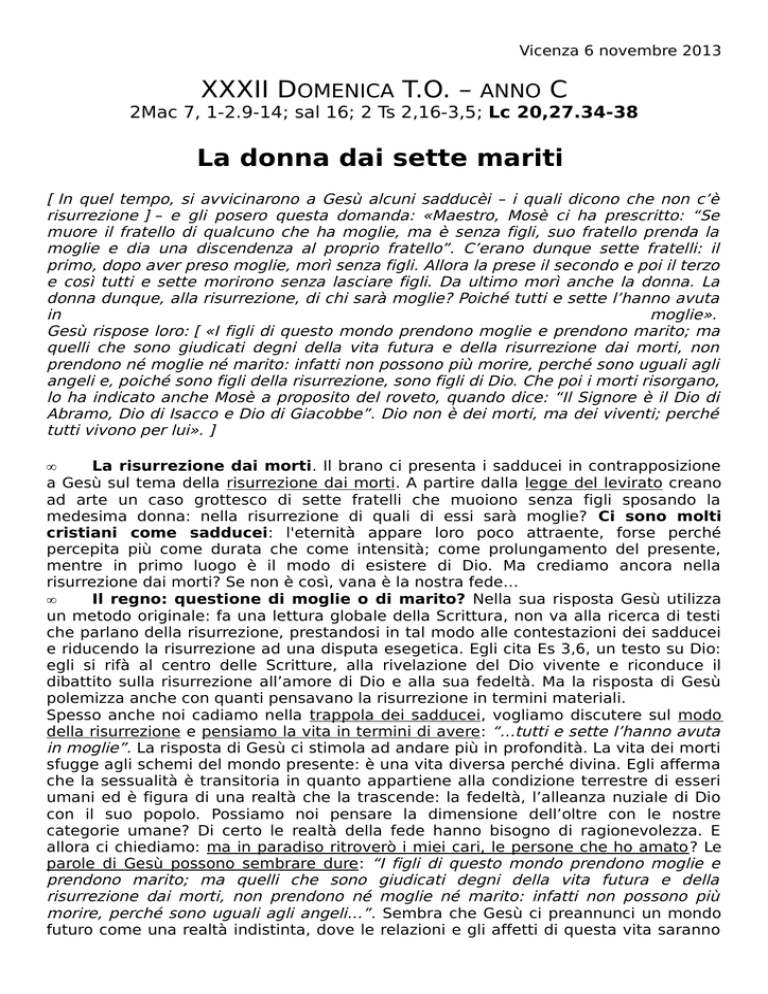 Vicenza 6 novembre 2013

XXXII DOMENICA T.O. – ANNO C
2Mac 7, 1-2.9-14; sal 16; 2 Ts 2,16-3,5; Lc 20,27.34-38

La donna dai sette mariti

[ In quel tempo, si avvicinarono a Gesù alcuni sadducèi – i quali dicono che non c'è risurrezione ] – e gli posero questa domanda: «Maestro, Mosè ci ha prescritto: "Se muore il fratello di qualcuno che ha moglie, ma è senza figli, suo fratello prenda la moglie e dia una discendenza al proprio fratello". C'erano dunque sette fratelli: il primo, dopo aver preso moglie, morì senza figli. Allora la prese il secondo e poi il terzo e così tutti e sette morirono senza lasciare figli. Da ultimo morì anche la donna. La donna dunque, alla risurrezione, di chi sarà moglie? Poiché tutti e sette l'hanno avuta in moglie».
Gesù rispose loro: [ «I figli di questo mondo prendono moglie e prendono marito; ma quelli che sono giudicati degni della vita futura e della risurrezione dai morti, non prendono né moglie né marito: infatti non possono più morire, perché sono uguali agli angeli e, poiché sono figli della risurrezione, sono figli di Dio. Che poi i morti risorgano, lo ha indicato anche Mosè a proposito del roveto, quando dice: "Il Signore è il Dio di Abramo, Dio di Isacco e Dio di Giacobbe". Dio non è dei morti, ma dei viventi; perché tutti vivono per lui». ]

∞ La risurrezione dai morti. Il brano ci presenta i sadducei in contrapposizione a Gesù sul tema della risurrezione dai morti. A partire dalla legge del levirato creano ad arte un caso grottesco di sette fratelli che muoiono senza figli sposando la medesima donna: nella risurrezione di quali di essi sarà moglie? Ci sono molti cristiani come sadducei: l'eternità appare loro poco attraente, forse perché percepita più come durata che come intensità; come prolungamento del presente, mentre in primo luogo è il modo di esistere di Dio. Ma crediamo ancora nella risurrezione dai morti? Se non è così, vana è la nostra fede...
∞ Il regno: questione di moglie o di marito? Nella sua risposta Gesù utilizza un metodo originale: fa una lettura globale della Scrittura, non va alla ricerca di testi che parlano della risurrezione, prestandosi in tal modo alle contestazioni dei sadducei e riducendo la risurrezione ad una disputa esegetica. Egli cita Es 3,6, un testo su Dio: egli si rifà al centro delle Scritture, alla rivelazione del Dio vivente e riconduce il dibattito sulla risurrezione all'amore di Dio e alla sua fedeltà. Ma la risposta di Gesù polemizza anche con quanti pensavano la risurrezione in termini materiali.
Spesso anche noi cadiamo nella trappola dei sadducei, vogliamo discutere sul modo della risurrezione e pensiamo la vita in termini di avere: "...tutti e sette l'hanno avuta in moglie". La risposta di Gesù ci stimola ad andare più in profondità. La vita dei morti sfugge agli schemi del mondo presente: è una vita diversa perché divina. Egli afferma che la sessualità è transitoria in quanto appartiene alla condizione terrestre di esseri umani ed è figura di una realtà che la trascende: la fedeltà, l'alleanza nuziale di Dio con il suo popolo. Possiamo noi pensare la dimensione dell'oltre con le nostre categorie umane? Di certo le realtà della fede hanno bisogno di ragionevolezza. E allora ci chiediamo: ma in paradiso ritroverò i miei cari, le persone che ho amato? Le parole di Gesù possono sembrare dure: "I figli di questo mondo prendono moglie e prendono marito; ma quelli che sono giudicati degni della vita futura e della risurrezione dai morti, non prendono né moglie né marito: infatti non possono più morire, perché sono uguali agli angeli...". Sembra che Gesù ci preannunci un mondo futuro come una realtà indistinta, dove le relazioni e gli affetti di questa vita saranno